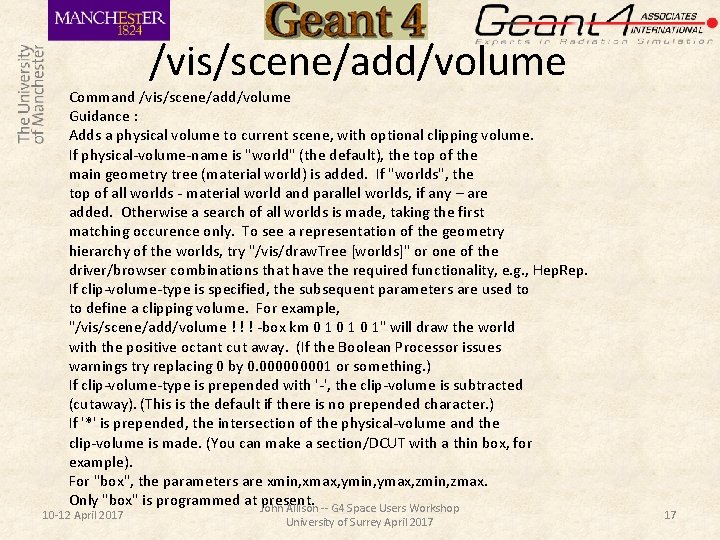 MANCHESTER 1824

The University of Manchester

Geant 4

Geant4 ASSOCIATES INTERNATIONAL
Experts in Radiation Simulation

/vis/scene/add/volume

Command /vis/scene/add/volume
Guidance :
Adds a physical volume to current scene, with optional clipping volume.
If physical-volume-name is "world" (the default), the top of the main geometry tree (material world) is added. If "worlds", the top of all worlds - material world and parallel worlds, if any – are added. Otherwise a search of all worlds is made, taking the first matching occurence only. To see a representation of the geometry hierarchy of the worlds, try "/vis/drawTree [worlds]" or one of the driver/browser combinations that have the required functionality, e.g., HepRep.
If clip-volume-type is specified, the subsequent parameters are used to to define a clipping volume. For example,
"/vis/scene/add/volume ! ! ! -box km 0 1 0 1 0 1" will draw the world with the positive octant cut away. (If the Boolean Processor issues warnings try replacing 0 by 0.000000001 or something.)
If clip-volume-type is prepended with '-', the clip-volume is subtracted (cutaway). (This is the default if there is no prepended character.)
If '*' is prepended, the intersection of the physical-volume and the clip-volume is made. (You can make a section/DCUT with a thin box, for example).
For "box", the parameters are xmin,xmax,ymin,ymax,zmin,zmax.
Only "box" is programmed at present.

10-12 April 2017

John Allison -- G4 Space Users Workshop
University of Surrey April 2017

17